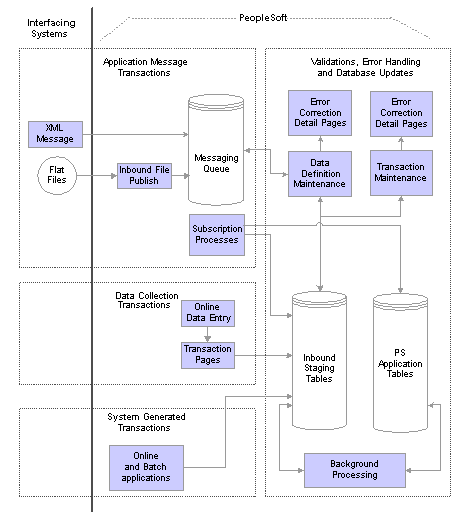 Interfacing Systems

PeopleSoft

Application Message Transactions

XML Message

Flat Files

Inbound File Publish

Messaging Queue

Subscription Processes

Validations, Error Handling and Database Updates

Error Correction Detail Pages

Error Correction Detail Pages

Data Definition Maintenance

Transaction Maintenance

Data Collection Transactions

Online Data Entry

Transaction Pages

Inbound Staging Tables

PS Application Tables

System Generated Transactions

Online and Batch applications

Background Processing